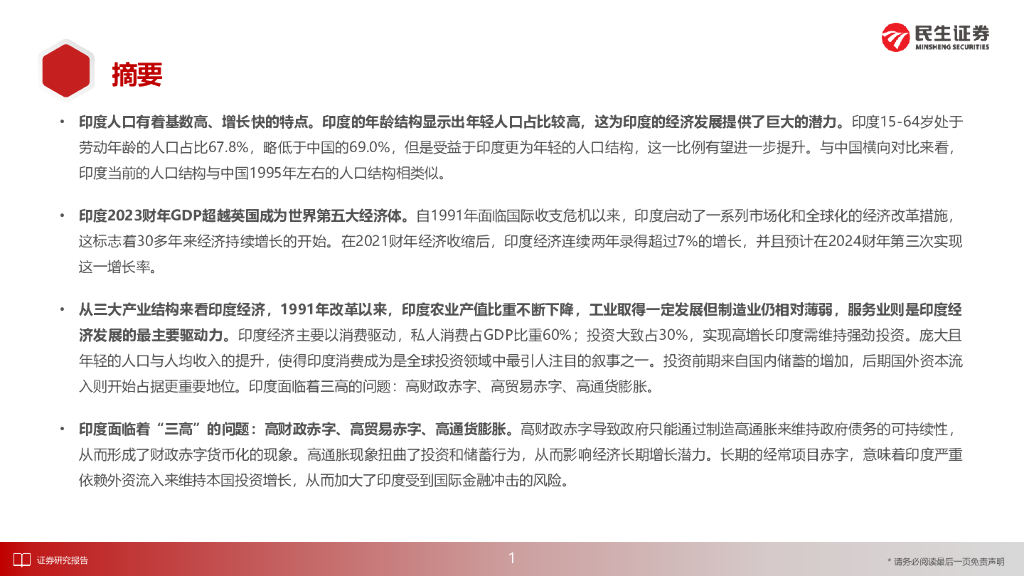 民生证券
MINSHENG SECURITIES

摘要

• 印度人口有着基数高、增长快的特点。印度的年龄结构显示出年轻人口占比较高，这为印度的经济发展提供了巨大的潜力。印度15-64岁处于劳动年龄的人口占比67.8%，略低于中国的69.0%，但是受益于印度更为年轻的人口结构，这一比例有望进一步提升。与中国横向对比来看，印度当前的人口结构与中国1995年左右的人口结构相类似。

• 印度2023财年GDP超越英国成为世界第五大经济体。自1991年面临国际收支危机以来，印度启动了一系列市场化和全球化的经济改革措施，这标志着30多年来经济持续增长的开始。在2021财年经济收缩后，印度经济连续两年录得超过7%的增长，并且预计在2024财年第三次实现这一增长率。

• 从三大产业结构来看印度经济，1991年改革以来，印度农业产值比重不断下降，工业取得一定发展但制造业仍相对薄弱，服务业则是印度经济发展的最主要驱动力。印度经济主要以消费驱动，私人消费占GDP比重60%；投资大致占30%，实现高增长印度需维持强劲投资。庞大且年轻的人口与人均收入的提升，使得印度消费成为是全球投资领域中最引人注目的叙事之一。投资前期来自国内储蓄的增加，后期国外资本流入则开始占据更重要地位。印度面临着三高的问题：高财政赤字、高贸易赤字、高通货膨胀。

• 印度面临着“三高”的问题：高财政赤字、高贸易赤字、高通货膨胀。高财政赤字导致政府只能通过制造高通胀来维持政府债务的可持续性，从而形成了财政赤字货币化的现象。高通胀现象扭曲了投资和储蓄行为，从而影响经济长期增长潜力。长期的经常项目赤字，意味着印度严重依赖外资流入来维持本国投资增长，从而加大了印度受到国际金融冲击的风险。

证券研究报告

1

* 请务必阅读最后一页免责声明